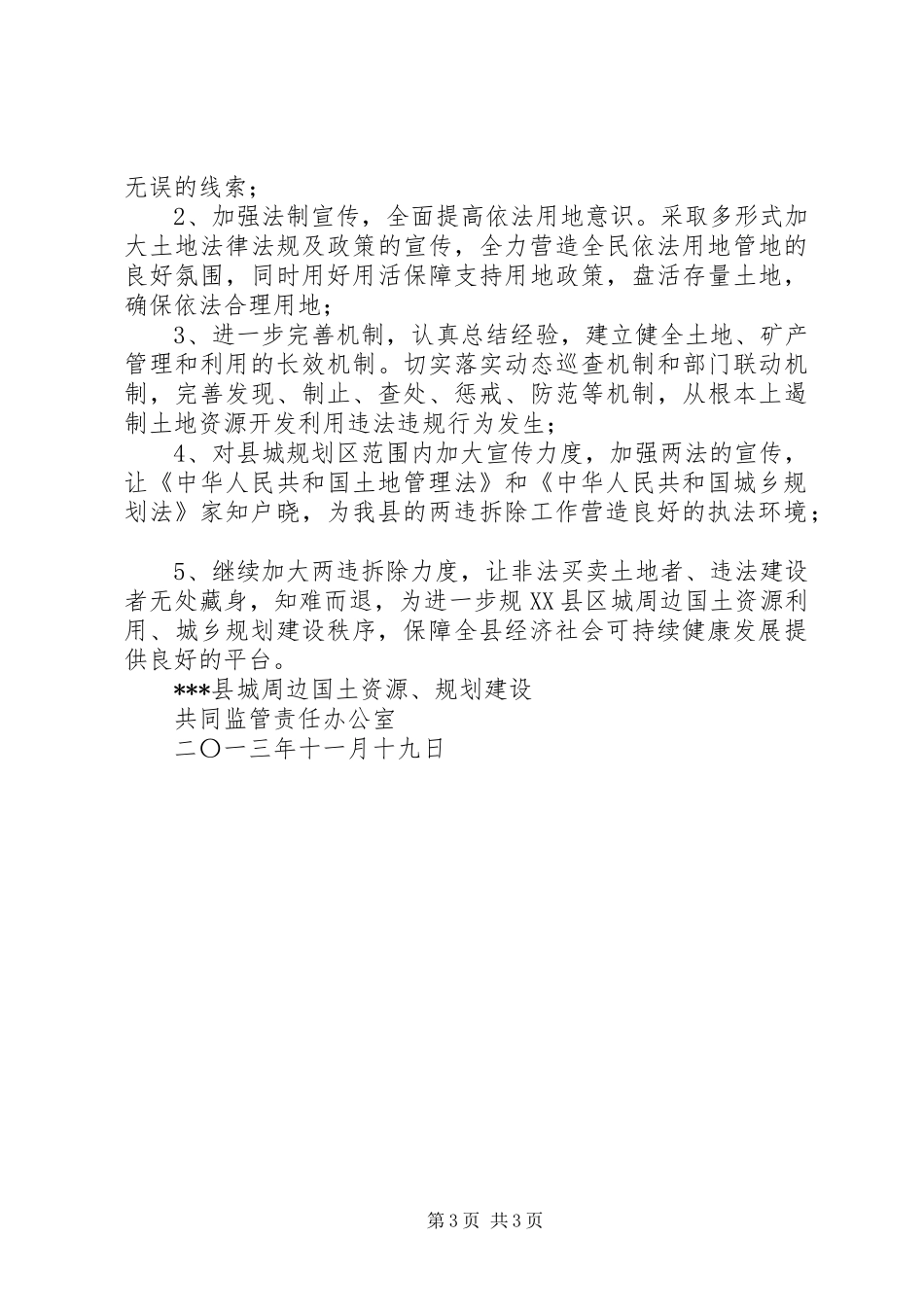 无误的线索；

2、加强法制宣传，全面提高依法用地意识。采取多形式加大土地法律法规及政策的宣传，全力营造全民依法用地管地的良好氛围，同时用好用活保障支持用地政策，盘活存量土地，确保依法合理用地；

3、进一步完善机制，认真总结经验，建立健全土地、矿产管理和利用的长效机制。切实落实动态巡查机制和部门联动机制，完善发现、制止、查处、惩戒、防范等机制，从根本上遏制土地资源开发利用违法违规行为发生；

4、对县城规划区范围内加大宣传力度，加强两法的宣传，让《中华人民共和国土地管理法》和《中华人民共和国城乡规划法》家知户晓，为我县的两违拆除工作营造良好的执法环境；

5、继续加大两违拆除力度，让非法买卖土地者、违法建设者无处藏身，知难而退，为进一步规XX县区城周边国土资源利用、城乡规划建设秩序，保障全县经济社会可持续健康发展提供良好的平台。

***县城周边国土资源、规划建设

共同监管责任办公室

二〇一三年十一月十九日

第3页 共3页